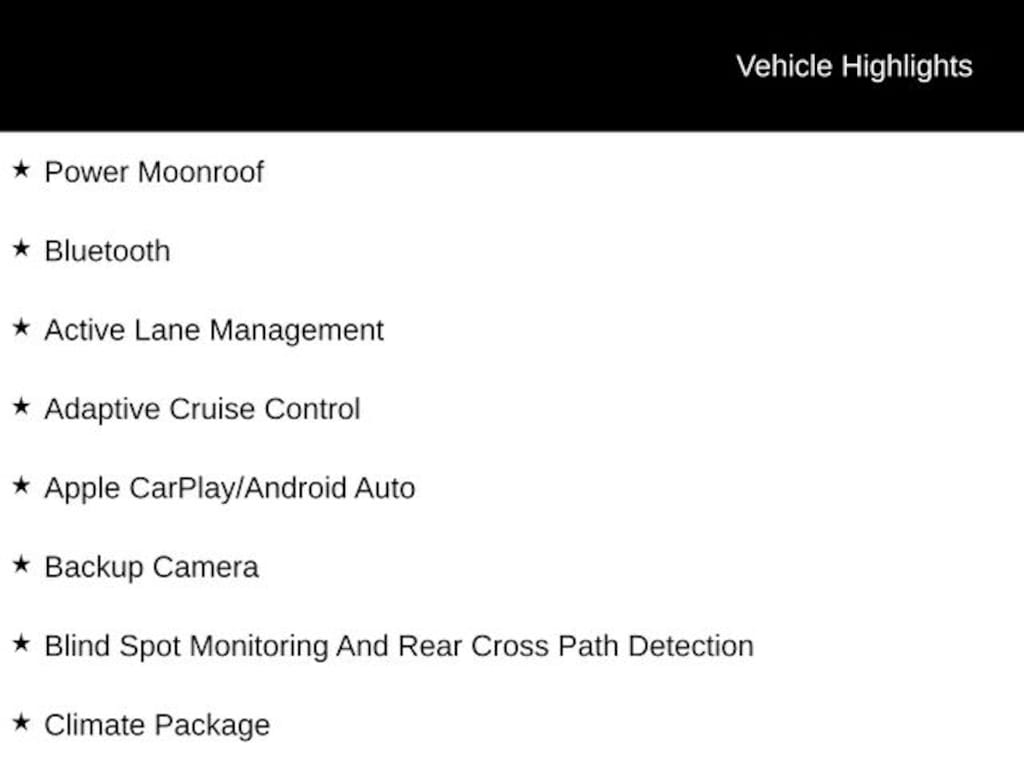 Vehicle Highlights

★ Power Moonroof

★ Bluetooth

★ Active Lane Management

★ Adaptive Cruise Control

★ Apple CarPlay/Android Auto

★ Backup Camera

★ Blind Spot Monitoring And Rear Cross Path Detection

★ Climate Package